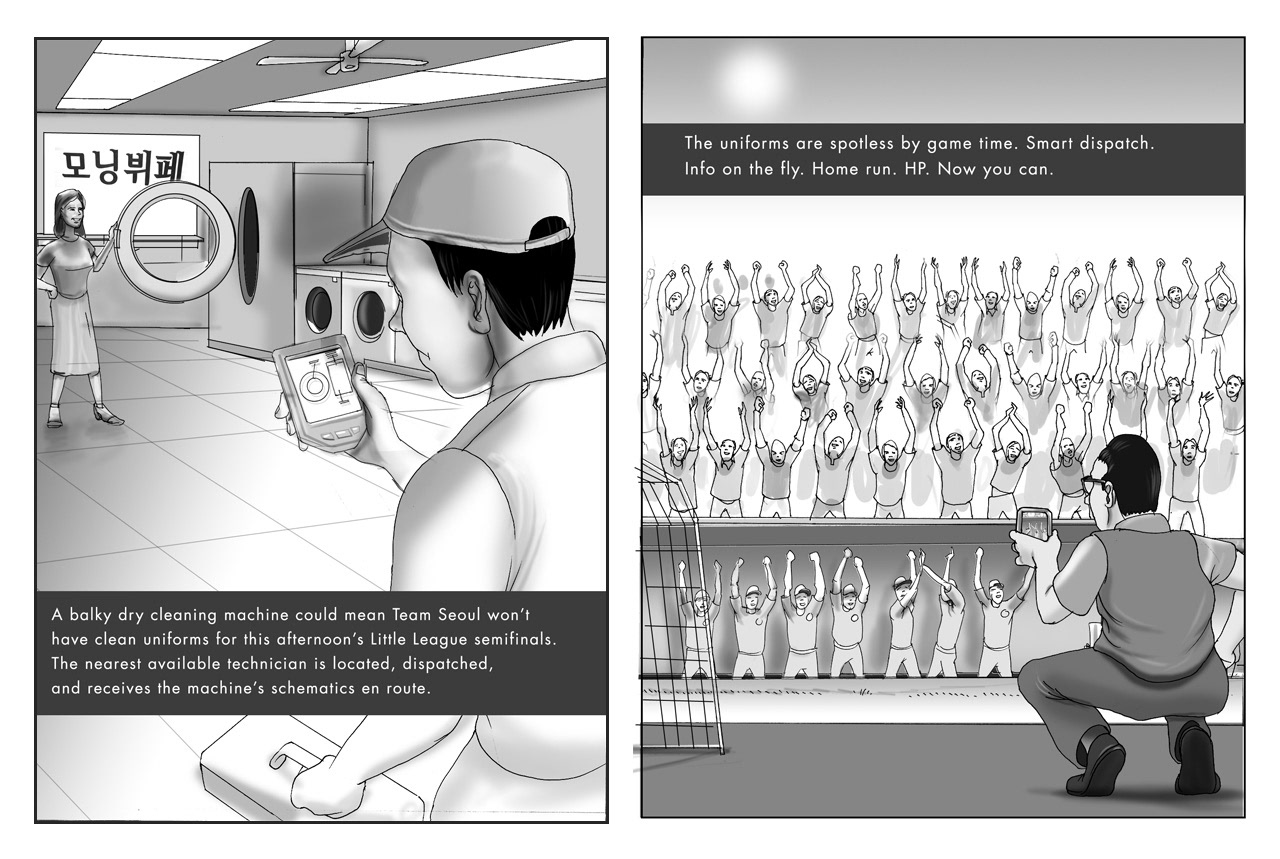 모닝뷔페

A balky dry cleaning machine could mean Team Seoul won't have clean uniforms for this afternoon's Little League semifinals. The nearest available technician is located, dispatched, and receives the machine's schematics en route.

The uniforms are spotless by game time. Smart dispatch. Info on the fly. Home run. HP. Now you can.